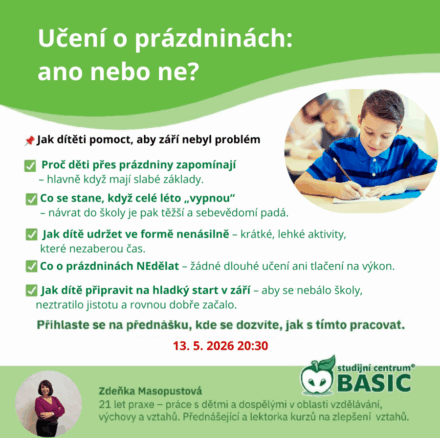 Učení o prázdninách: ano nebo ne?

📌 Jak dítěti pomoct, aby září nebyl problém

✅ Proč děti přes prázdniny zapomínají – hlavně když mají slabé základy.

✅ Co se stane, když celé léto „vypnou“ – návrat do školy je pak těžší a sebevědomí padá.

✅ Jak dítě udržet ve formě nenásilně – krátké, lehké aktivity, které nezaberou čas.

✅ Co o prázdninách NEdělat – žádné dlouhé učení ani tlačení na výkon.

✅ Jak dítě připravit na hladký start v září – aby se nebálo školy, neztratilo jistotu a rovnou dobře začalo.

Přihlaste se na přednášku, kde se dozvíte, jak s tímto pracovat.

13. 5. 2026 20:30

studijní centrum® BASIC

Zdeňka Masopustová
21 let praxe – práce s dětmi a dospělými v oblasti vzdělávání, výchovy a vztahů. Přednášející a lektorka kurzů na zlepšení vztahů.